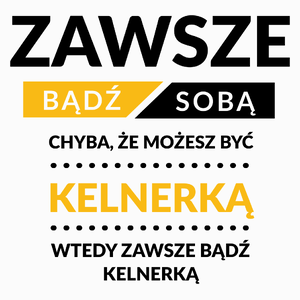 ZAWSZE

BĄDŹ SOBĄ

CHYBA, ŻE MOŻESZ BYĆ

KELNERKĄ

WTEDY ZAWSZE BĄDŹ KELNERKĄ